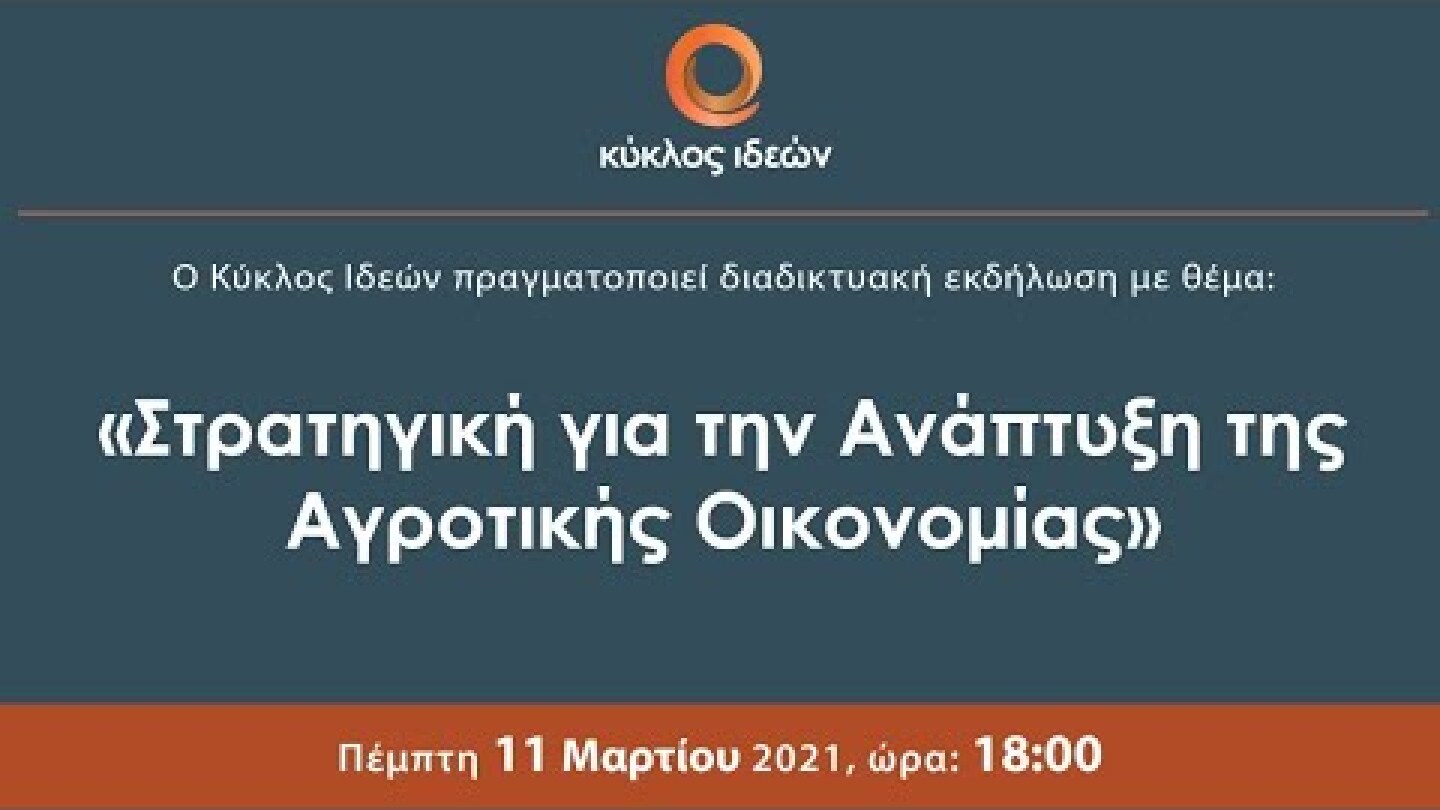 κύκλος ιδεών

Ο Κύκλος Ιδεών πραγματοποιεί διαδικτυακή εκδήλωση με θέμα:

«Στρατηγική για την Ανάπτυξη της Αγροτικής Οικονομίας»

Πέμπτη 11 Μαρτίου 2021, ώρα: 18:00